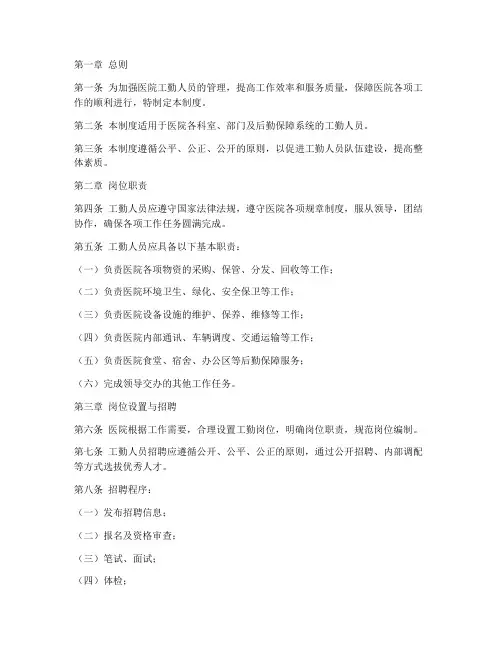 第一章 总则

第一条 为加强医院工勤人员的管理，提高工作效率和服务质量，保障医院各项工作的顺利进行，特制定本制度。

第二条 本制度适用于医院各科室、部门及后勤保障系统的工勤人员。

第三条 本制度遵循公平、公正、公开的原则，以促进工勤人员队伍建设，提高整体素质。

第二章 岗位职责

第四条 工勤人员应遵守国家法律法规，遵守医院各项规章制度，服从领导，团结协作，确保各项工作任务圆满完成。

第五条 工勤人员应具备以下基本职责：

（一）负责医院各项物资的采购、保管、分发、回收等工作；

（二）负责医院环境卫生、绿化、安全保卫等工作；

（三）负责医院设备设施的维护、保养、维修等工作；

（四）负责医院内部通讯、车辆调度、交通运输等工作；

（五）负责医院食堂、宿舍、办公区等后勤保障服务；

（六）完成领导交办的其他工作任务。

第三章 岗位设置与招聘

第六条 医院根据工作需要，合理设置工勤岗位，明确岗位职责，规范岗位编制。

第七条 工勤人员招聘应遵循公开、公平、公正的原则，通过公开招聘、内部调配等方式选拔优秀人才。

第八条 招聘程序：

（一）发布招聘信息；

（二）报名及资格审查；

（三）笔试、面试；

（四）体检；